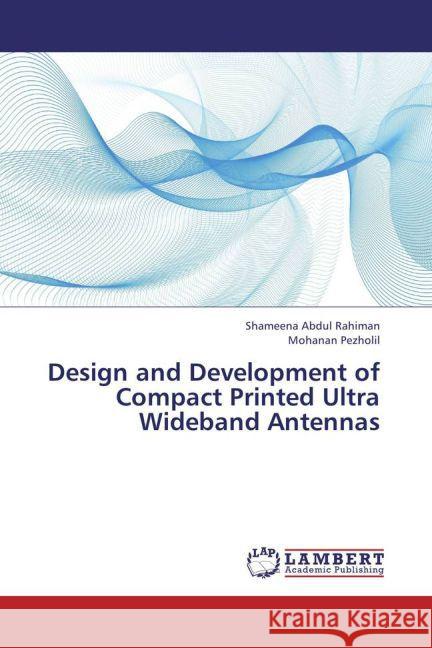 Shameena Abdul Rahiman
Mohanan Pezholil

Design and Development of Compact Printed Ultra Wideband Antennas

LAP
LAMBERT
Academic Publishing